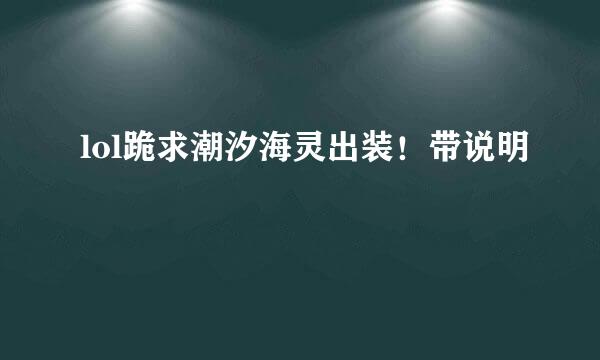 lol跪求潮汐海灵出装！带说明